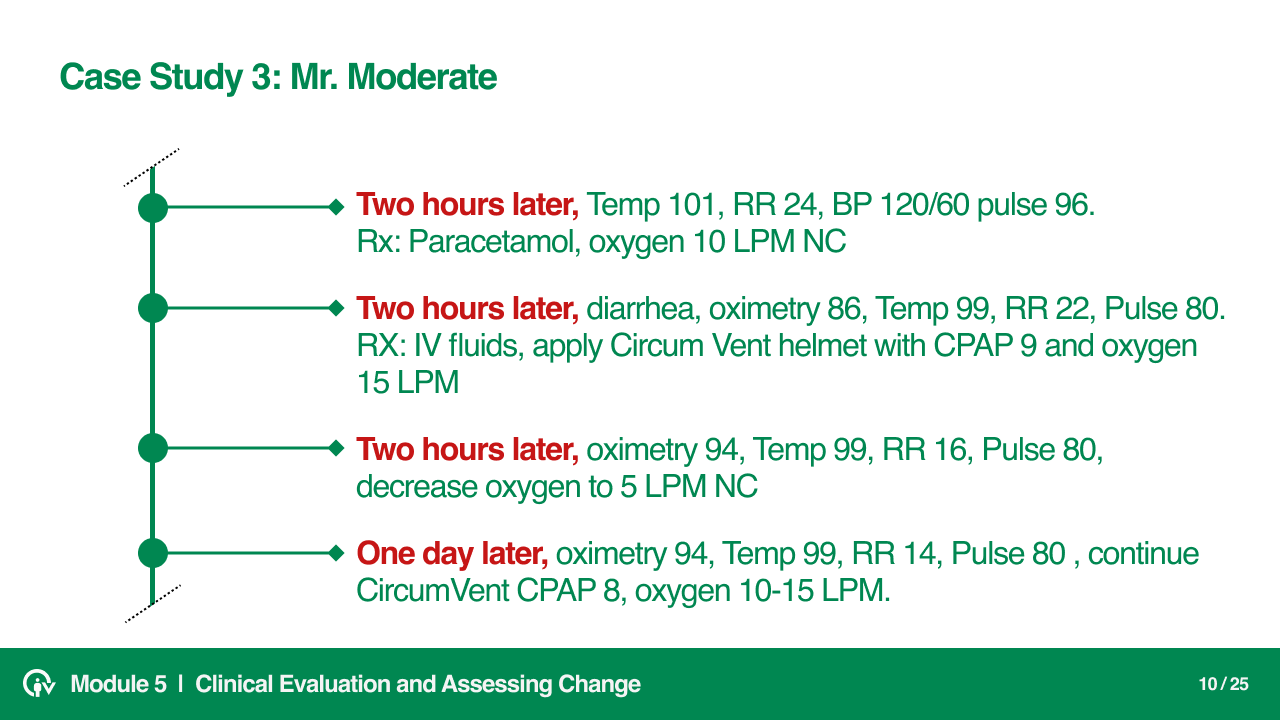 Case Study 3: Mr. Moderate

Two hours later, Temp 101, RR 24, BP 120/60 pulse 96. Rx: Paracetamol, oxygen 10 LPM NC

Two hours later, diarrhea, oximetry 86, Temp 99, RR 22, Pulse 80. RX: IV fluids, apply Circum Vent helmet with CPAP 9 and oxygen 15 LPM

Two hours later, oximetry 94, Temp 99, RR 16, Pulse 80, decrease oxygen to 5 LPM NC

One day later, oximetry 94, Temp 99, RR 14, Pulse 80 , continue CircumVent CPAP 8, oxygen 10-15 LPM.

Module 5 | Clinical Evaluation and Assessing Change

10 / 25